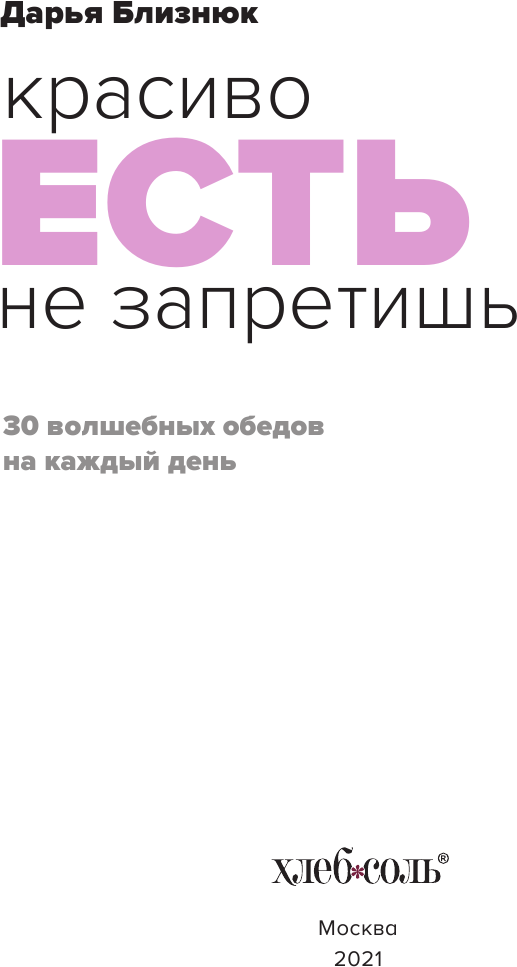 Дарья Близнюк

красиво
ЕСТЬ
не запретишь

30 волшебных обедов на каждый день

хлеб*соль®

Москва
2021